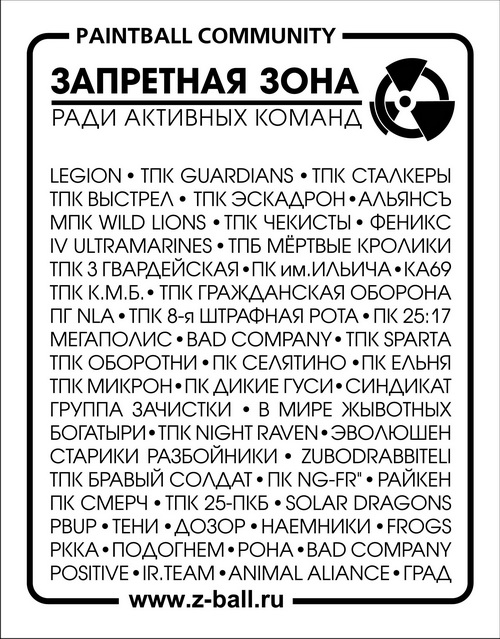 PAINTBALL COMMUNITY

ЗАПРЕТНАЯ ЗОНА
РАДИ АКТИВНЫХ КОМАНД

LEGION • ТПК GUARDIANS • ТПК СТАЛКЕРЫ ТПК ВЫСТРЕЛ • ТПК ЭСКАДРОН • АЛЬЯНСЪ МПК WILD LIONS • ТПК ЧЕКИСТЫ • ФЕНИКС IV ULTRAMARINES • ТПБ МЁРТВЫЕ КРОЛИКИ ТПК 3 ГВАРДЕЙСКАЯ • ПК им.ИЛЬИЧА • КА69 ТПК К.М.Б. • ТПК ГРАЖДАНСКАЯ ОБОРОНА ПГ NLA • ТПК 8-я ШТРАФНАЯ РОТА • ПК 25:17 МЕГАПОЛИС • BAD COMPANY • ТПК SPARTA ТПК ОБОРОТНИ • ПК СЕЛЯТИНО • ПК ЕЛЬНЯ ТПК МИКРОН • ПК ДИКИЕ ГУСИ • СИНДИКАТ ГРУППА ЗАЧИСТКИ • В МИРЕ ЖЫВОТНЫХ БОГАТЫРИ • ТПК NIGHT RAVEN • ЭВОЛЮШЕН СТАРИКИ РАЗБОЙНИКИ • ZUBODRABBITELI ТПК БРАВЫЙ СОЛДАТ • ПК NG-FR" • РАЙКЕН ПК СМЕРЧ • ТПК 25-ПКБ • SOLAR DRAGONS PBUP • ТЕНИ • ДОЗОР • НАЕМНИКИ • FROGS РККА • ПОДОГНЕМ • РОНА • BAD COMPANY POSITIVE • IR.TEAM • ANIMAL ALIANCE • ГРАД

www.z-ball.ru